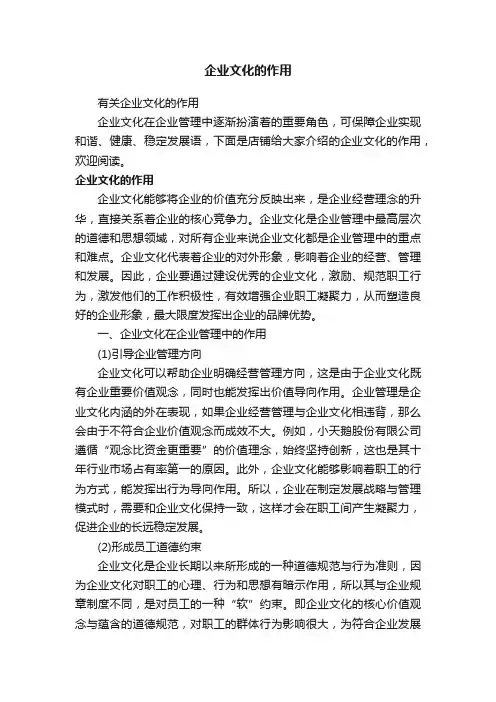 企业文化的作用

有关企业文化的作用

企业文化在企业管理中逐渐扮演着的重要角色，可保障企业实现和谐、健康、稳定发展语，下面是店铺给大家介绍的企业文化的作用，欢迎阅读。

企业文化的作用

企业文化能够将企业的价值充分反映出来，是企业经营理念的升华，直接关系着企业的核心竞争力。企业文化是企业管理中最高层次的道德和思想领域，对所有企业来说企业文化都是企业管理中的重点和难点。企业文化代表着企业的对外形象，影响着企业的经营、管理和发展。因此，企业要通过建设优秀的企业文化，激励、规范职工行为，激发他们的工作积极性，有效增强企业职工凝聚力，从而塑造良好的企业形象，最大限度发挥出企业的品牌优势。

一、企业文化在企业管理中的作用

(1)引导企业管理方向

企业文化可以帮助企业明确经营管理方向，这是由于企业文化既有企业重要价值观念，同时也能发挥出价值导向作用。企业管理是企业文化内涵的外在表现，如果企业经营管理与企业文化相违背，那么会由于不符合企业价值观念而成效不大。例如，小天鹅股份有限公司遵循“观念比资金更重要”的价值理念，始终坚持创新，这也是其十年行业市场占有率第一的原因。此外，企业文化能够影响着职工的行为方式，能发挥出行为导向作用。所以，企业在制定发展战略与管理模式时，需要和企业文化保持一致，这样才会在职工间产生凝聚力，促进企业的长远稳定发展。

(2)形成员工道德约束

企业文化是企业长期以来所形成的一种道德规范与行为准则，因为企业文化对职工的心理、行为和思想有暗示作用，所以其与企业规章制度不同，是对员工的一种“软”约束。即企业文化的核心价值观念与蕴含的道德规范，对职工的群体行为影响很大，为符合企业发展